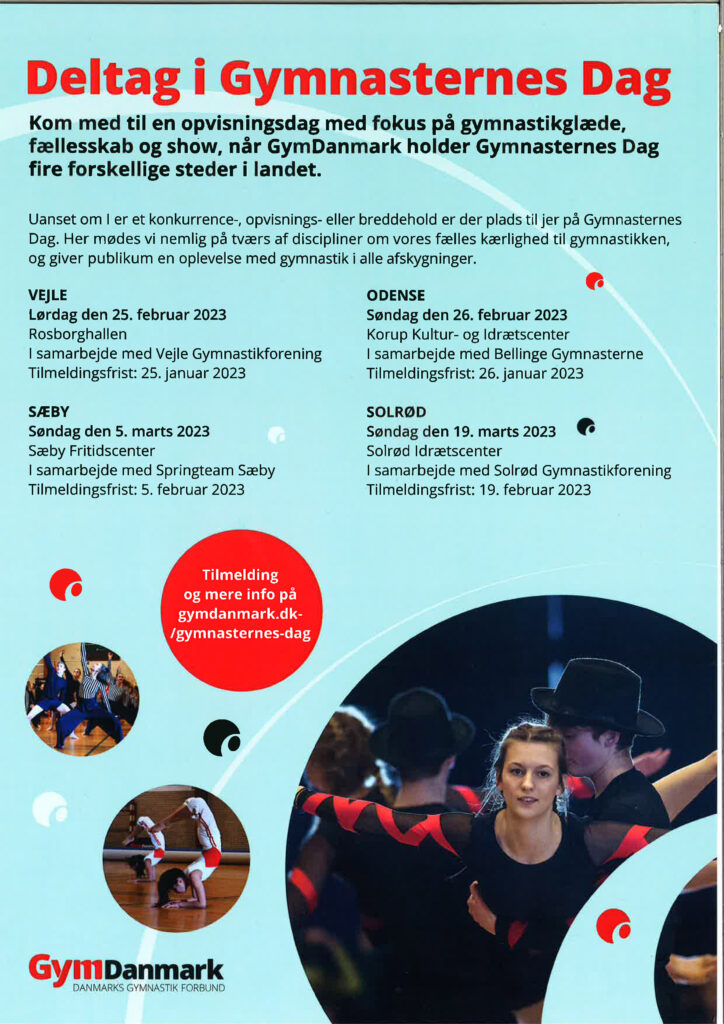 Deltag i Gymnasternes Dag

Kom med til en opvisningsdag med fokus på gymnastikglæde, fællesskab og show, når GymDanmark holder Gymnasternes Dag fire forskellige steder i landet.

Uanset om I er et konkurrence-, opvisnings- eller breddehold er der plads til jer på Gymnasternes Dag. Her mødes vi nemlig på tværs af discipliner om vores fælles kærlighed til gymnastikken, og giver publikum en oplevelse med gymnastik i alle afskygninger.

VEJLE
Lørdag den 25. februar 2023
Rosborghallen
I samarbejde med Vejle Gymnastikforening
Tilmeldingsfrist: 25. januar 2023

SÆBY
Søndag den 5. marts 2023
Sæby Fritidscenter
I samarbejde med Springteam Sæby
Tilmeldingsfrist: 5. februar 2023

ODENSE
Søndag den 26. februar 2023
Korup Kultur- og Idrætscenter
I samarbejde med Bellinge Gymnasterne
Tilmeldingsfrist: 26. januar 2023

SOLRØD
Søndag den 19. marts 2023
Solrød Idrætscenter
I samarbejde med Solrød Gymnastikforening
Tilmeldingsfrist: 19. februar 2023

Tilmelding og mere info på gymdanmark.dk-/gymnasternes-dag

GymDanmark
DANMARKS GYMNASTIK FORBUND